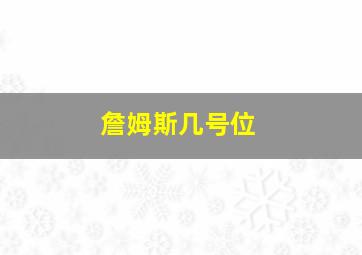 詹姆斯几号位